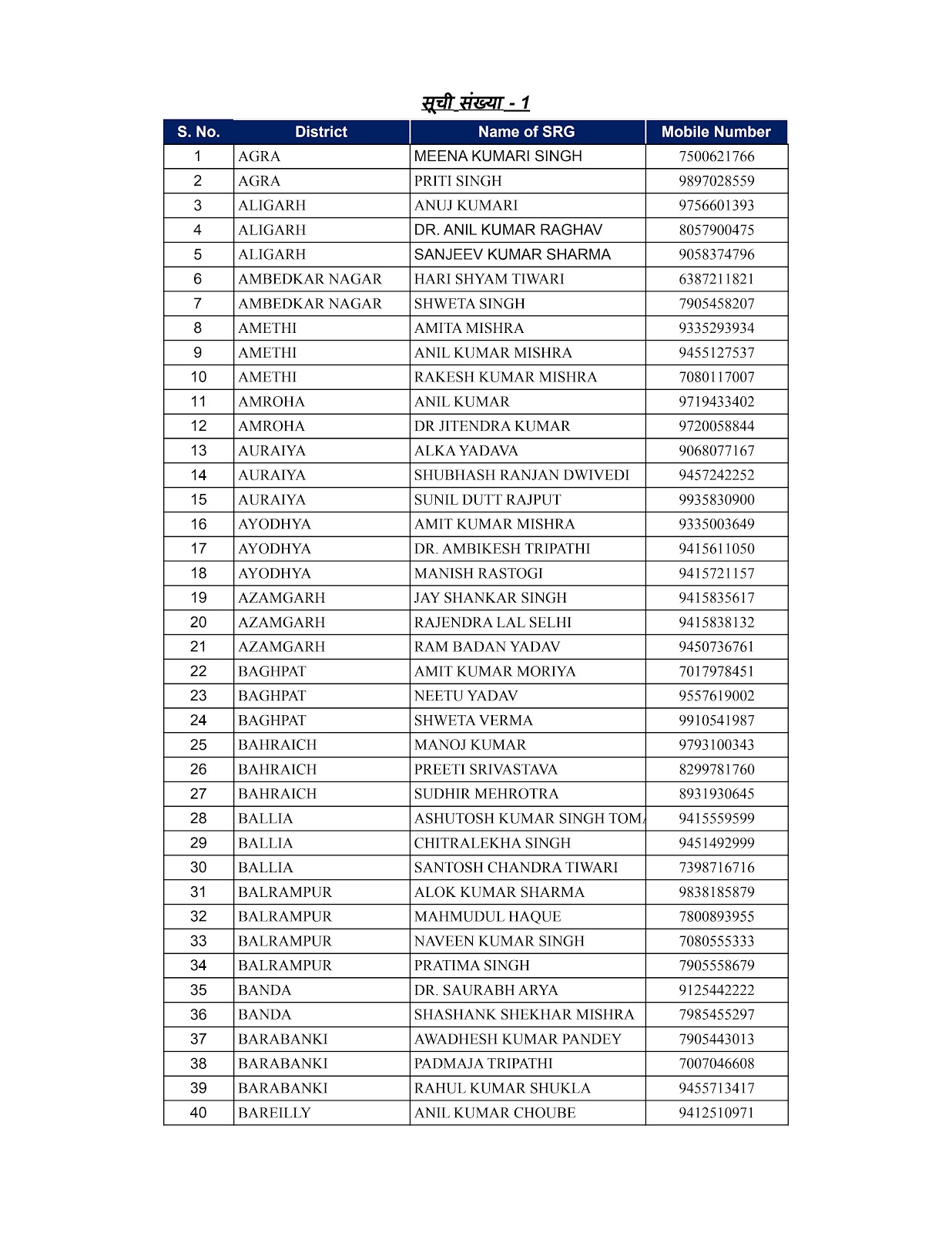 सूची संख्या - 1

| S. No. | District | Name of SRG | Mobile Number |
|---|---|---|---|
| 1 | AGRA | MEENA KUMARI SINGH | 7500621766 |
| 2 | AGRA | PRITI SINGH | 9897028559 |
| 3 | ALIGARH | ANUJ KUMARI | 9756601393 |
| 4 | ALIGARH | DR. ANIL KUMAR RAGHAV | 8057900475 |
| 5 | ALIGARH | SANJEEV KUMAR SHARMA | 9058374796 |
| 6 | AMBEDKAR NAGAR | HARI SHYAM TIWARI | 6387211821 |
| 7 | AMBEDKAR NAGAR | SHWETA SINGH | 7905458207 |
| 8 | AMETHI | AMITA MISHRA | 9335293934 |
| 9 | AMETHI | ANIL KUMAR MISHRA | 9455127537 |
| 10 | AMETHI | RAKESH KUMAR MISHRA | 7080117007 |
| 11 | AMROHA | ANIL KUMAR | 9719433402 |
| 12 | AMROHA | DR JITENDRA KUMAR | 9720058844 |
| 13 | AURAIYA | ALKA YADAVA | 9068077167 |
| 14 | AURAIYA | SHUBHASH RANJAN DWIVEDI | 9457242252 |
| 15 | AURAIYA | SUNIL DUTT RAJPUT | 9935830900 |
| 16 | AYODHYA | AMIT KUMAR MISHRA | 9335003649 |
| 17 | AYODHYA | DR. AMBIKESH TRIPATHI | 9415611050 |
| 18 | AYODHYA | MANISH RASTOGI | 9415721157 |
| 19 | AZAMGARH | JAY SHANKAR SINGH | 9415835617 |
| 20 | AZAMGARH | RAJENDRA LAL SELHI | 9415838132 |
| 21 | AZAMGARH | RAM BADAN YADAV | 9450736761 |
| 22 | BAGHPAT | AMIT KUMAR MORIYA | 7017978451 |
| 23 | BAGHPAT | NEETU YADAV | 9557619002 |
| 24 | BAGHPAT | SHWETA VERMA | 9910541987 |
| 25 | BAHRAICH | MANOJ KUMAR | 9793100343 |
| 26 | BAHRAICH | PREETI SRIVASTAVA | 8299781760 |
| 27 | BAHRAICH | SUDHIR MEHROTRA | 8931930645 |
| 28 | BALLIA | ASHUTOSH KUMAR SINGH TOM | 9415559599 |
| 29 | BALLIA | CHITRALEKHA SINGH | 9451492999 |
| 30 | BALLIA | SANTOSH CHANDRA TIWARI | 7398716716 |
| 31 | BALRAMPUR | ALOK KUMAR SHARMA | 9838185879 |
| 32 | BALRAMPUR | MAHMUDUL HAQUE | 7800893955 |
| 33 | BALRAMPUR | NAVEEN KUMAR SINGH | 7080555333 |
| 34 | BALRAMPUR | PRATIMA SINGH | 7905558679 |
| 35 | BANDA | DR. SAURABH ARYA | 9125442222 |
| 36 | BANDA | SHASHANK SHEKHAR MISHRA | 7985455297 |
| 37 | BARABANKI | AWADHESH KUMAR PANDEY | 7905443013 |
| 38 | BARABANKI | PADMAJA TRIPATHI | 7007046608 |
| 39 | BARABANKI | RAHUL KUMAR SHUKLA | 9455713417 |
| 40 | BAREILLY | ANIL KUMAR CHOUBE | 9412510971 |